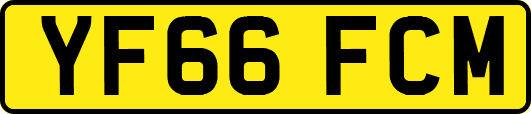 YF66 FCM